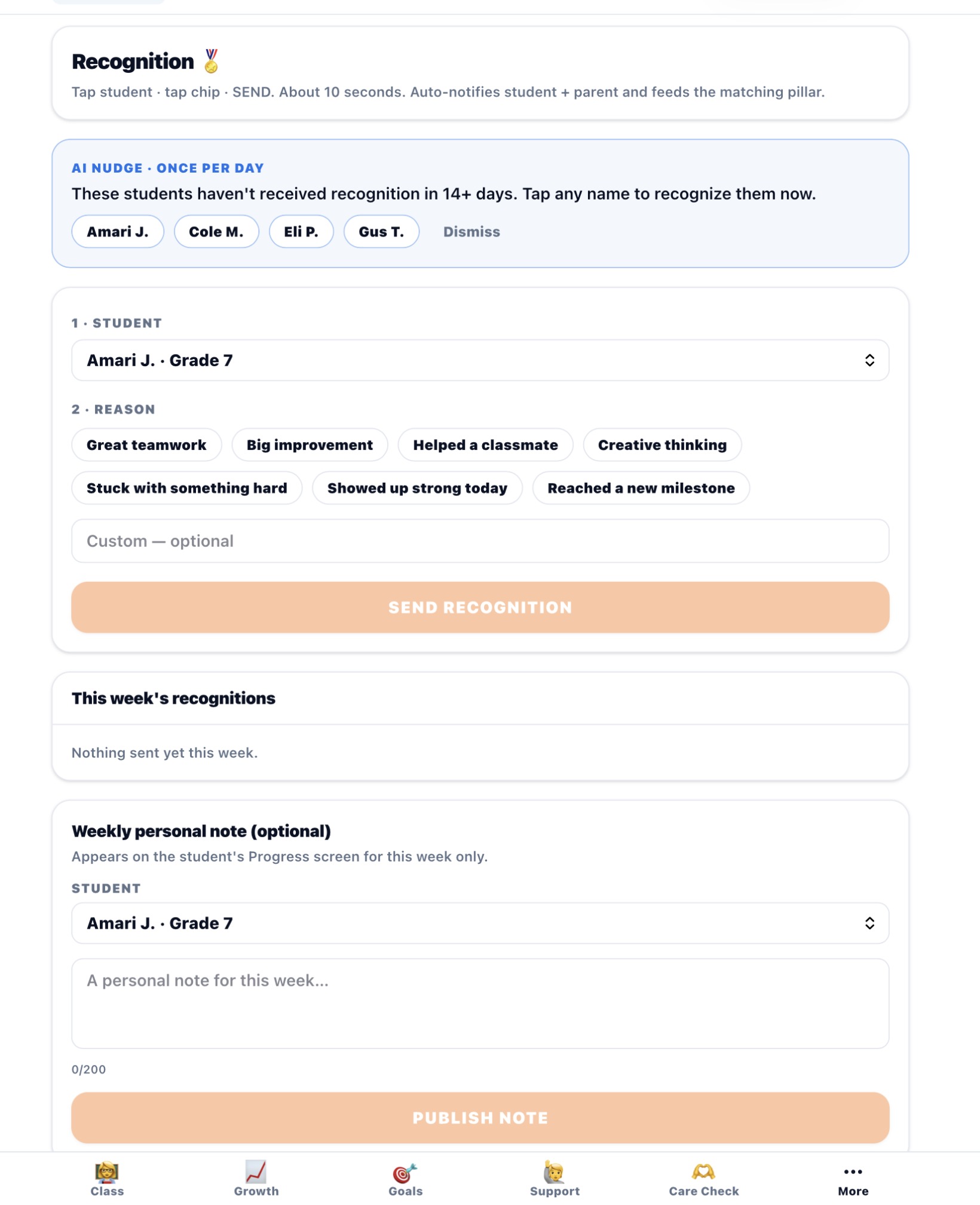 Recognition 🏅

Tap student · tap chip · SEND. About 10 seconds. Auto-notifies student + parent and feeds the matching pillar.

AI NUDGE · ONCE PER DAY

These students haven't received recognition in 14+ days. Tap any name to recognize them now.

Amari J. Cole M. Eli P. Gus T. Dismiss

1 · STUDENT

Amari J. · Grade 7

2 · REASON

Great teamwork Big improvement Helped a classmate Creative thinking

Stuck with something hard Showed up strong today Reached a new milestone

Custom — optional

SEND RECOGNITION

This week's recognitions

Nothing sent yet this week.

Weekly personal note (optional)

Appears on the student's Progress screen for this week only.

STUDENT

Amari J. · Grade 7

A personal note for this week...

0/200

PUBLISH NOTE

Class Growth Goals Support Care Check More